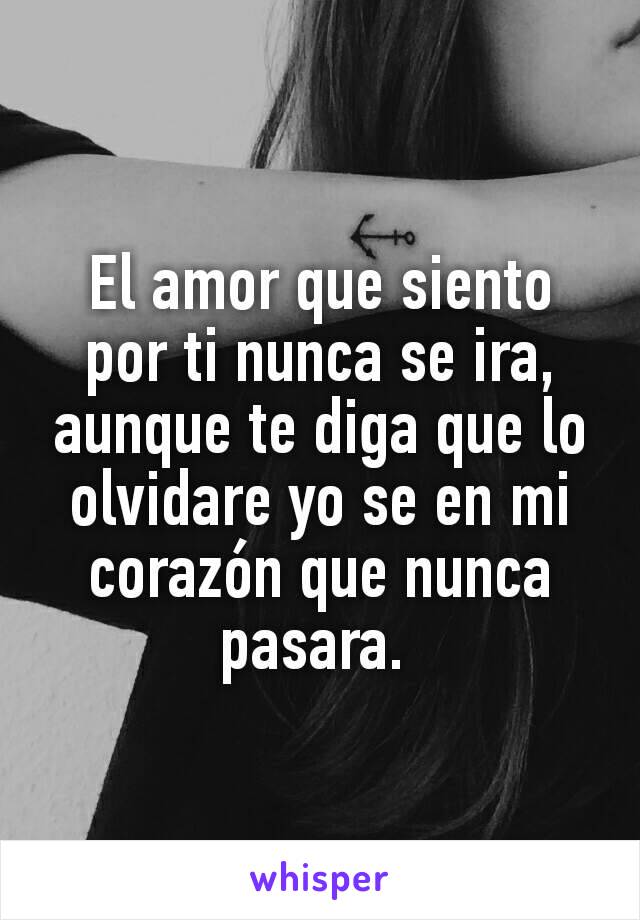 El amor que siento por ti nunca se ira, aunque te diga que lo olvidare yo se en mi corazón que nunca pasara.

whisper